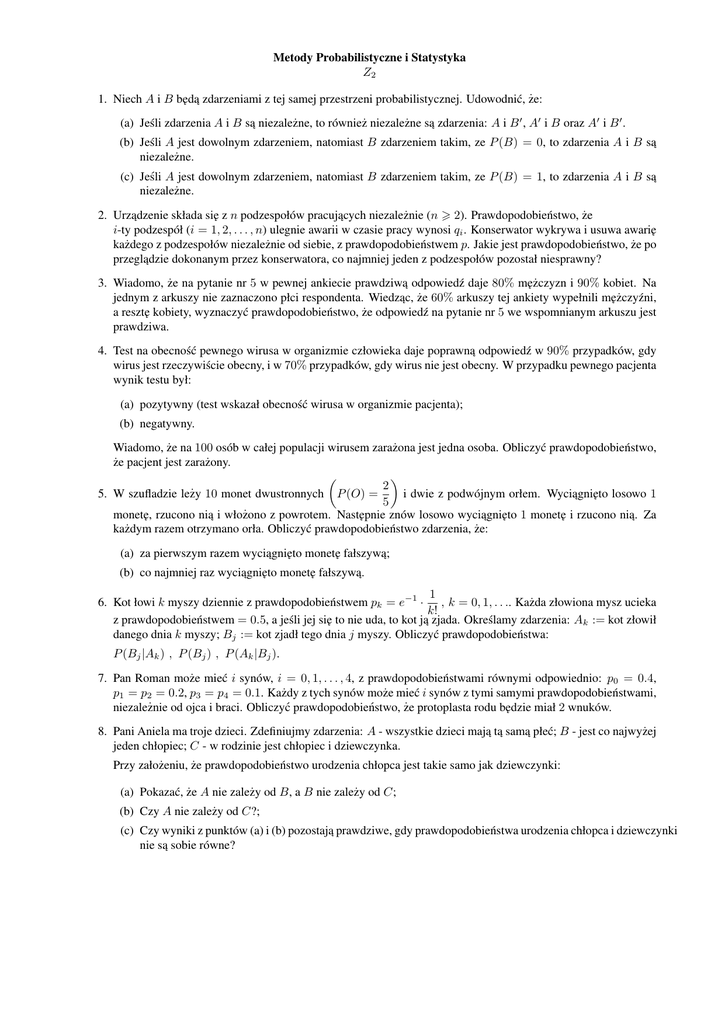 Metody Probabilistyczne i Statystyka
$Z_2$

1. Niech $A$ i $B$ będą zdarzeniami z tej samej przestrzeni probabilistycznej. Udowodnić, że:

(a) Jeśli zdarzenia $A$ i $B$ są niezależne, to również niezależne są zdarzenia: $A$ i $B'$, $A'$ i $B$ oraz $A'$ i $B'$.

(b) Jeśli $A$ jest dowolnym zdarzeniem, natomiast $B$ zdarzeniem takim, ze $P(B) = 0$, to zdarzenia $A$ i $B$ są niezależne.

(c) Jeśli $A$ jest dowolnym zdarzeniem, natomiast $B$ zdarzeniem takim, ze $P(B) = 1$, to zdarzenia $A$ i $B$ są niezależne.

2. Urządzenie składa się z $n$ podzespołów pracujących niezależnie ($n \geqslant 2$). Prawdopodobieństwo, że $i$-ty podzespół ($i = 1, 2, \ldots, n$) ulegnie awarii w czasie pracy wynosi $q_i$. Konserwator wykrywa i usuwa awarię każdego z podzespołów niezależnie od siebie, z prawdopodobieństwem $p$. Jakie jest prawdopodobieństwo, że po przeglądzie dokonanym przez konserwatora, co najmniej jeden z podzespołów pozostał niesprawny?

3. Wiadomo, że na pytanie nr 5 w pewnej ankiecie prawdziwą odpowiedź daje $80\%$ mężczyzn i $90\%$ kobiet. Na jednym z arkuszy nie zaznaczono płci respondenta. Wiedząc, że $60\%$ arkuszy tej ankiety wypełnili mężczyźni, a resztę kobiety, wyznaczyć prawdopodobieństwo, że odpowiedź na pytanie nr 5 we wspomnianym arkuszu jest prawdziwa.

4. Test na obecność pewnego wirusa w organizmie człowieka daje poprawną odpowiedź w $90\%$ przypadków, gdy wirus jest rzeczywiście obecny, i w $70\%$ przypadków, gdy wirus nie jest obecny. W przypadku pewnego pacjenta wynik testu był:

(a) pozytywny (test wskazał obecność wirusa w organizmie pacjenta);

(b) negatywny.

Wiadomo, że na 100 osób w całej populacji wirusem zarażona jest jedna osoba. Obliczyć prawdopodobieństwo, że pacjent jest zarażony.

5. W szufladzie leży 10 monet dwustronnych $\left(P(O) = \frac{2}{5}\right)$ i dwie z podwójnym orłem. Wyciągnięto losowo 1 monetę, rzucono nią i włożono z powrotem. Następnie znów losowo wyciągnięto 1 monetę i rzucono nią. Za każdym razem otrzymano orła. Obliczyć prawdopodobieństwo zdarzenia, że:

(a) za pierwszym razem wyciągnięto monetę fałszywą;

(b) co najmniej raz wyciągnięto monetę fałszywą.

6. Kot łowi $k$ myszy dziennie z prawdopodobieństwem $p_k = e^{-1} \cdot \frac{1}{k!}$, $k = 0, 1, \ldots$. Każda złowiona mysz ucieka z prawdopodobieństwem $= 0.5$, a jeśli jej się to nie uda, to kot ją zjada. Określamy zdarzenia: $A_k :=$ kot złowił danego dnia $k$ myszy; $B_j :=$ kot zjadł tego dnia $j$ myszy. Obliczyć prawdopodobieństwa: $P(B_j|A_k)$ , $P(B_j)$ , $P(A_k|B_j)$.

7. Pan Roman może mieć $i$ synów, $i = 0, 1, \ldots, 4$, z prawdopodobieństwami równymi odpowiednio: $p_0 = 0.4$, $p_1 = p_2 = 0.2$, $p_3 = p_4 = 0.1$. Każdy z tych synów może mieć $i$ synów z tymi samymi prawdopodobieństwami, niezależnie od ojca i braci. Obliczyć prawdopodobieństwo, że protoplasta rodu będzie miał 2 wnuków.

8. Pani Aniela ma troje dzieci. Zdefiniujmy zdarzenia: $A$ - wszystkie dzieci mają tą samą płeć; $B$ - jest co najwyżej jeden chłopiec; $C$ - w rodzinie jest chłopiec i dziewczynka.

Przy założeniu, że prawdopodobieństwo urodzenia chłopca jest takie samo jak dziewczynki:

(a) Pokazać, że $A$ nie zależy od $B$, a $B$ nie zależy od $C$;

(b) Czy $A$ nie zależy od $C$?;

(c) Czy wyniki z punktów (a) i (b) pozostają prawdziwe, gdy prawdopodobieństwa urodzenia chłopca i dziewczynki nie są sobie równe?